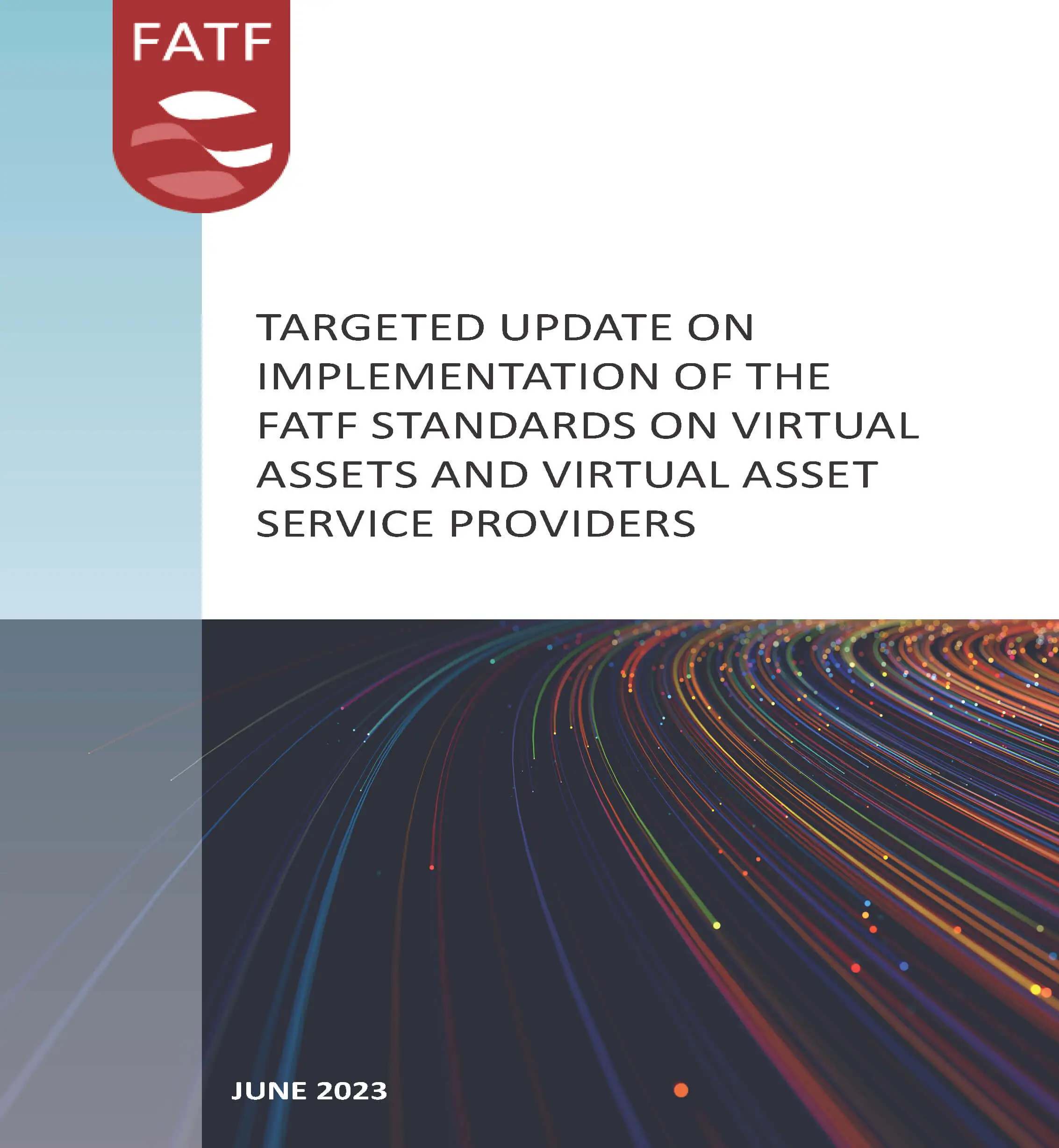 FATF

TARGETED UPDATE ON IMPLEMENTATION OF THE FATF STANDARDS ON VIRTUAL ASSETS AND VIRTUAL ASSET SERVICE PROVIDERS

JUNE 2023